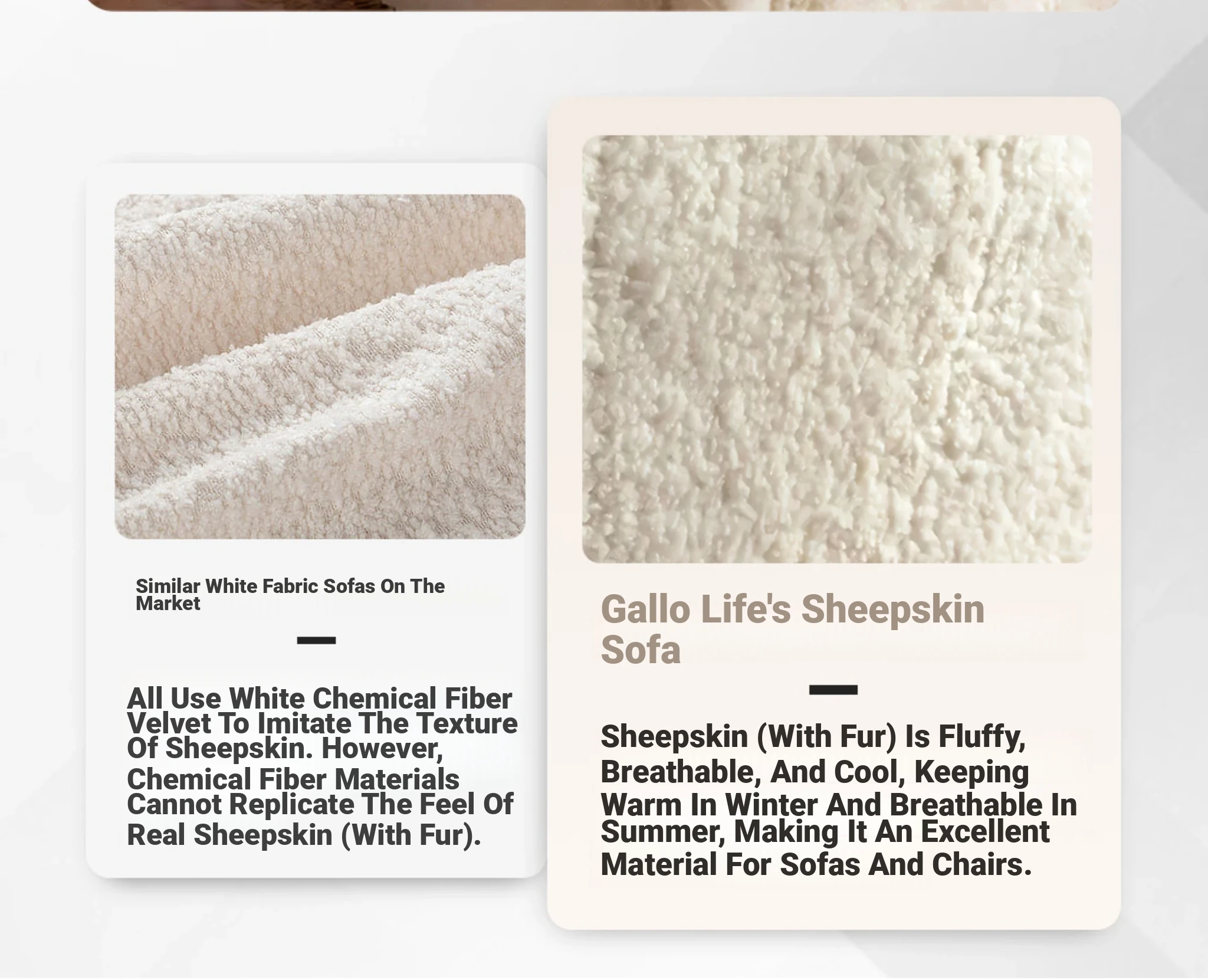 Similar White Fabric Sofas On The Market

All Use White Chemical Fiber Velvet To Imitate The Texture Of Sheepskin. However, Chemical Fiber Materials Cannot Replicate The Feel Of Real Sheepskin (With Fur).

Gallo Life's Sheepskin Sofa

Sheepskin (With Fur) Is Fluffy, Breathable, And Cool, Keeping Warm In Winter And Breathable In Summer, Making It An Excellent Material For Sofas And Chairs.